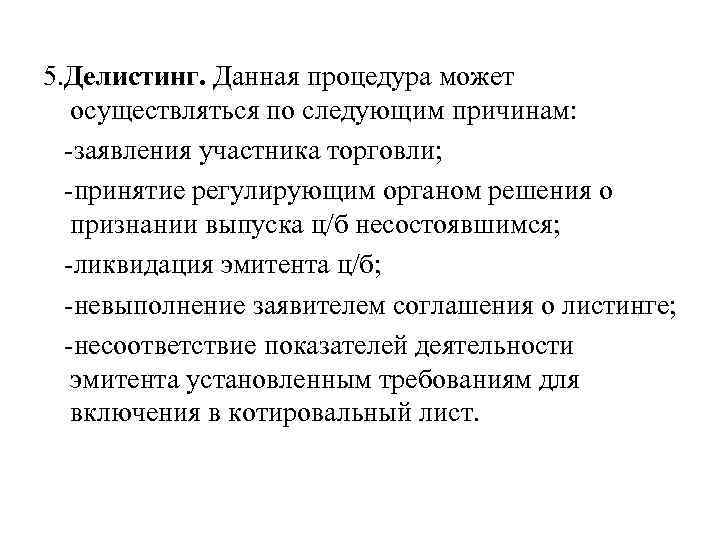 5.Делистинг. Данная процедура может осуществляться по следующим причинам:

-заявления участника торговли;

-принятие регулирующим органом решения о признании выпуска ц/б несостоявшимся;

-ликвидация эмитента ц/б;

-невыполнение заявителем соглашения о листинге;

-несоответствие показателей деятельности эмитента установленным требованиям для включения в котировальный лист.